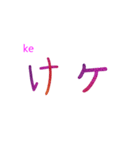 ke
け ケ